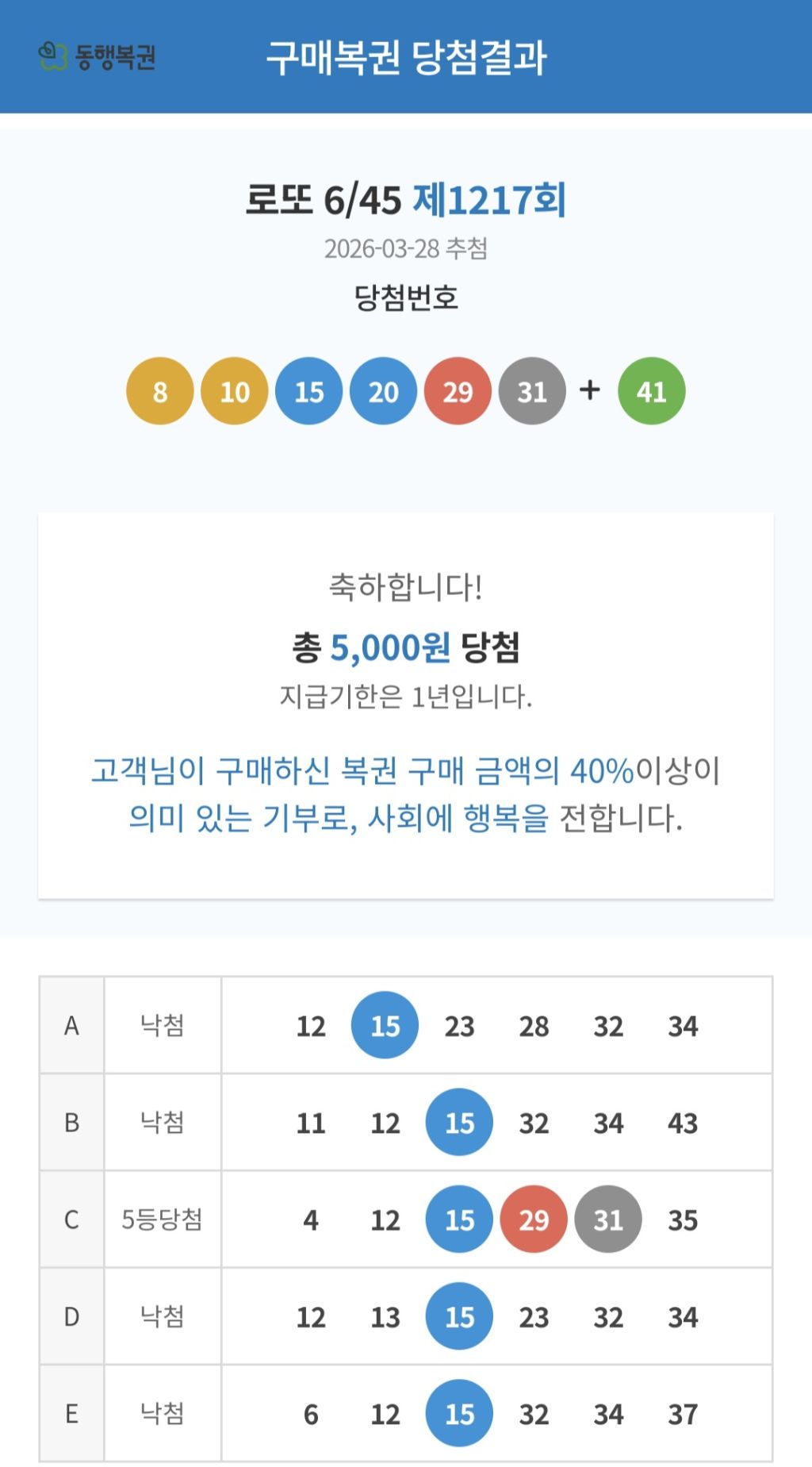 동행복권 구매복권 당첨결과

로또 6/45 제1217회
2026-03-28 추첨
당첨번호

8 10 15 20 29 31 + 41

축하합니다!
총 5,000원 당첨
지급기한은 1년입니다.

고객님이 구매하신 복권 구매 금액의 40%이상이 의미 있는 기부로, 사회에 행복을 전합니다.

| A | 낙첨 | 12 15 23 28 32 34 |
|---|---|---|
| B | 낙첨 | 11 12 15 32 34 43 |
| C | 5등당첨 | 4 12 15 29 31 35 |
| D | 낙첨 | 12 13 15 23 32 34 |
| E | 낙첨 | 6 12 15 32 34 37 |